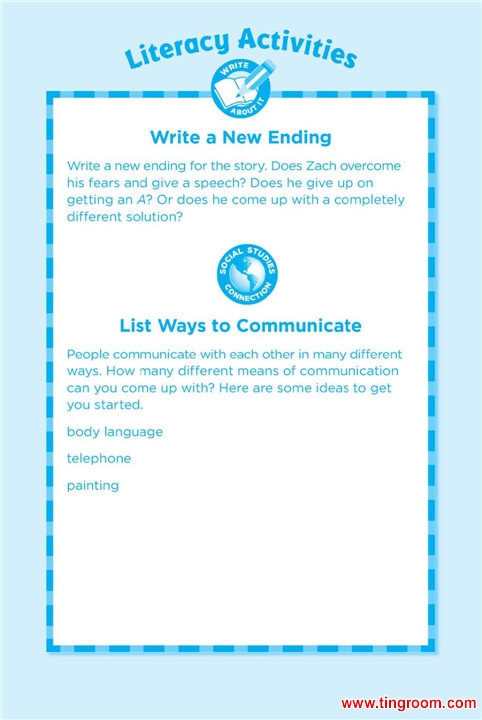 Literacy Activities

WRITE ABOUT IT

Write a New Ending

Write a new ending for the story. Does Zach overcome his fears and give a speech? Does he give up on getting an A? Or does he come up with a completely different solution?

SOCIAL STUDIES CONNECTION

List Ways to Communicate

People communicate with each other in many different ways. How many different means of communication can you come up with? Here are some ideas to get you started.

body language

telephone

painting

www.tingroom.com